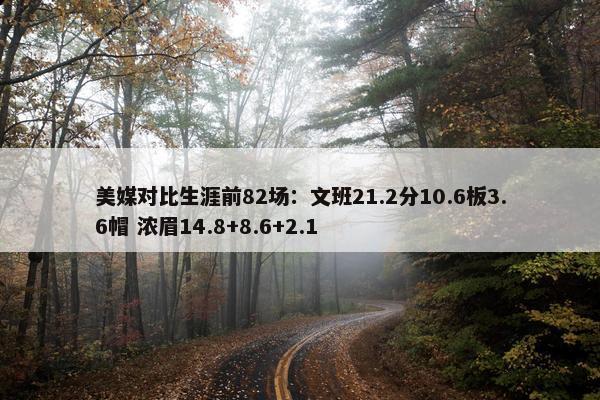 美媒对比生涯前82场：文班21.2分10.6板3.6帽 浓眉14.8+8.6+2.1